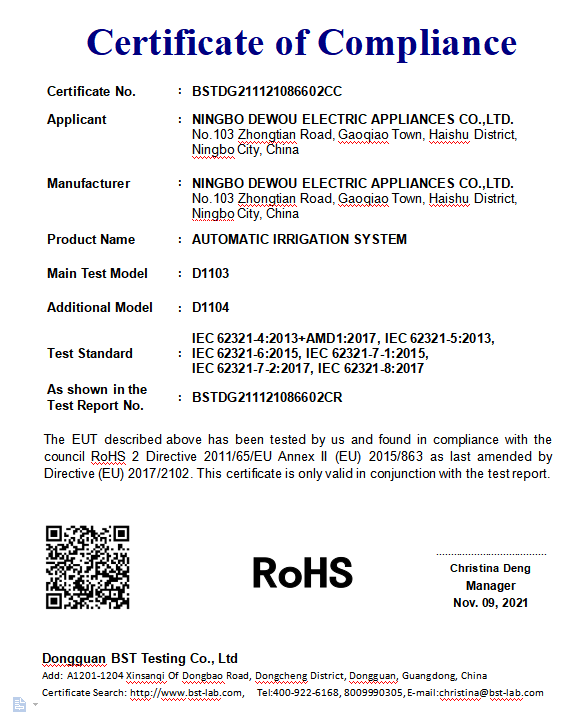 Certificate of Compliance

Certificate No. : BSTDG211121086602CC

Applicant : NINGBO DEWOU ELECTRIC APPLIANCES CO.,LTD. No.103 Zhongtian Road, Gaoqiao Town, Haishu District, Ningbo City, China

Manufacturer : NINGBO DEWOU ELECTRIC APPLIANCES CO.,LTD. No.103 Zhongtian Road, Gaoqiao Town, Haishu District, Ningbo City, China

Product Name : AUTOMATIC IRRIGATION SYSTEM

Main Test Model : D1103

Additional Model : D1104

Test Standard : IEC 62321-4:2013+AMD1:2017, IEC 62321-5:2013, IEC 62321-6:2015, IEC 62321-7-1:2015, IEC 62321-7-2:2017, IEC 62321-8:2017

As shown in the Test Report No. : BSTDG211121086602CR

The EUT described above has been tested by us and found in compliance with the council RoHS 2 Directive 2011/65/EU Annex II (EU) 2015/863 as last amended by Directive (EU) 2017/2102. This certificate is only valid in conjunction with the test report.

RoHS

Christina Deng
Manager
Nov. 09, 2021

Dongguan BST Testing Co., Ltd
Add: A1201-1204 Xinsanqi Of Dongbao Road, Dongcheng District, Dongguan, Guangdong, China
Certificate Search: http://www.bst-lab.com, Tel:400-922-6168, 8009990305, E-mail:christina@bst-lab.com